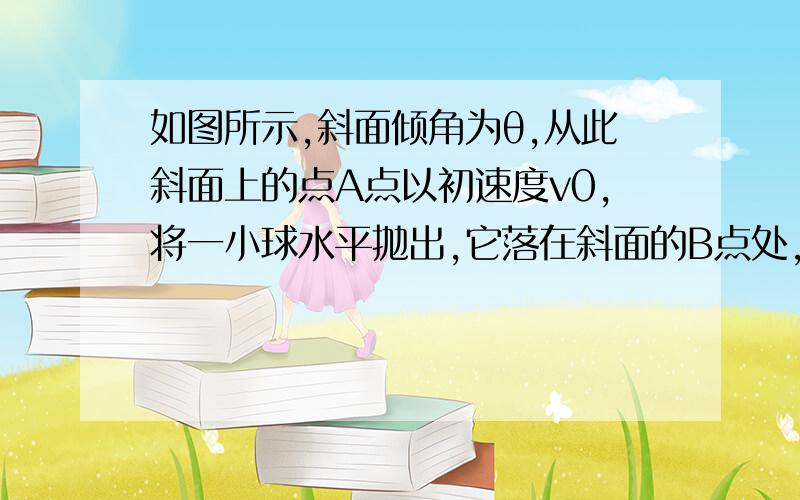 如图所示,斜面倾角为θ,从此斜面上的点A点以初速度v0,将一小球水平抛出,它落在斜面的B点处,